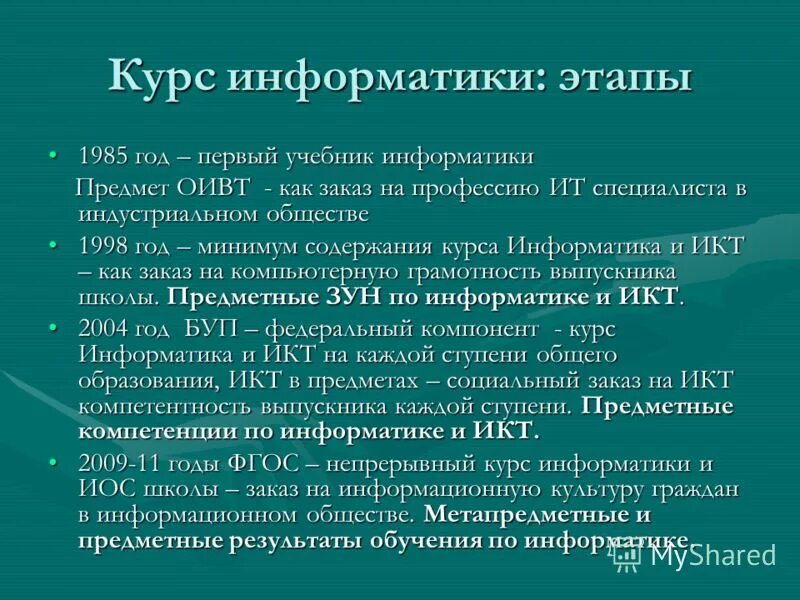 Курс информатики: этапы

• 1985 год – первый учебник информатики

Предмет ОИВТ - как заказ на профессию ИТ специалиста в индустриальном обществе

• 1998 год – минимум содержания курса Информатика и ИКТ – как заказ на компьютерную грамотность выпускника школы. Предметные ЗУН по информатике и ИКТ.

• 2004 год БУП – федеральный компонент - курс Информатика и ИКТ на каждой ступени общего образования, ИКТ в предметах – социальный заказ на ИКТ компетентность выпускника каждой ступени. Предметные компетенции по информатике и ИКТ.

• 2009-11 годы ФГОС – непрерывный курс информатики и ИОС школы – заказ на информационную культуру граждан в информационном обществе. Метапредметные и предметные результаты обучения по информатике.

MyShared